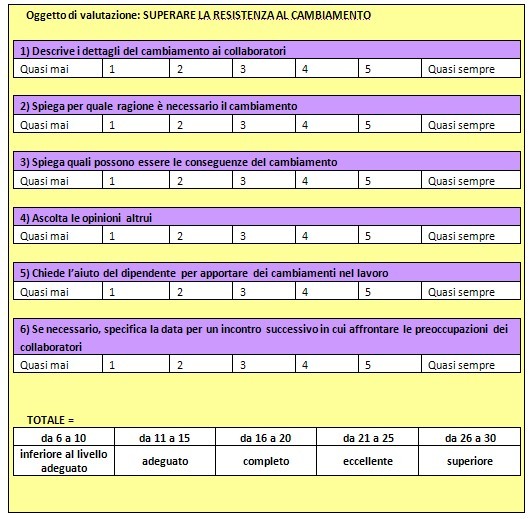 Oggetto di valutazione: SUPERARE LA RESISTENZA AL CAMBIAMENTO

1) Descrive i dettagli del cambiamento ai collaboratori

| Quasi mai | 1 | 2 | 3 | 4 | 5 | Quasi sempre |
|---|---|---|---|---|---|---|

2) Spiega per quale ragione è necessario il cambiamento

| Quasi mai | 1 | 2 | 3 | 4 | 5 | Quasi sempre |
|---|---|---|---|---|---|---|

3) Spiega quali possono essere le conseguenze del cambiamento

| Quasi mai | 1 | 2 | 3 | 4 | 5 | Quasi sempre |
|---|---|---|---|---|---|---|

4) Ascolta le opinioni altrui

| Quasi mai | 1 | 2 | 3 | 4 | 5 | Quasi sempre |
|---|---|---|---|---|---|---|

5) Chiede l'aiuto del dipendente per apportare dei cambiamenti nel lavoro

| Quasi mai | 1 | 2 | 3 | 4 | 5 | Quasi sempre |
|---|---|---|---|---|---|---|

6) Se necessario, specifica la data per un incontro successivo in cui affrontare le preoccupazioni dei collaboratori

| Quasi mai | 1 | 2 | 3 | 4 | 5 | Quasi sempre |
|---|---|---|---|---|---|---|

TOTALE =

| da 6 a 10 | da 11 a 15 | da 16 a 20 | da 21 a 25 | da 26 a 30 |
|---|---|---|---|---|
| inferiore al livello adeguato | adeguato | completo | eccellente | superiore |